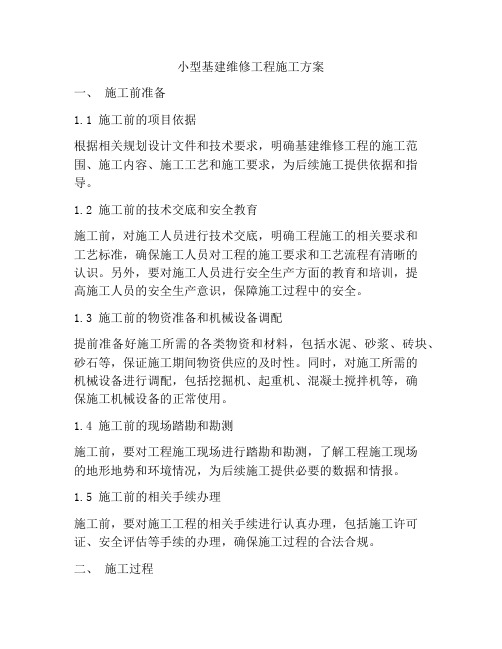 小型基建维修工程施工方案

一、 施工前准备

1.1 施工前的项目依据

根据相关规划设计文件和技术要求，明确基建维修工程的施工范围、施工内容、施工工艺和施工要求，为后续施工提供依据和指导。

1.2 施工前的技术交底和安全教育

施工前，对施工人员进行技术交底，明确工程施工的相关要求和工艺标准，确保施工人员对工程的施工要求和工艺流程有清晰的认识。另外，要对施工人员进行安全生产方面的教育和培训，提高施工人员的安全生产意识，保障施工过程中的安全。

1.3 施工前的物资准备和机械设备调配

提前准备好施工所需的各类物资和材料，包括水泥、砂浆、砖块、砂石等，保证施工期间物资供应的及时性。同时，对施工所需的机械设备进行调配，包括挖掘机、起重机、混凝土搅拌机等，确保施工机械设备的正常使用。

1.4 施工前的现场踏勘和勘测

施工前，要对工程施工现场进行踏勘和勘测，了解工程施工现场的地形地势和环境情况，为后续施工提供必要的数据和情报。

1.5 施工前的相关手续办理

施工前，要对施工工程的相关手续进行认真办理，包括施工许可证、安全评估等手续的办理，确保施工过程的合法合规。

二、 施工过程